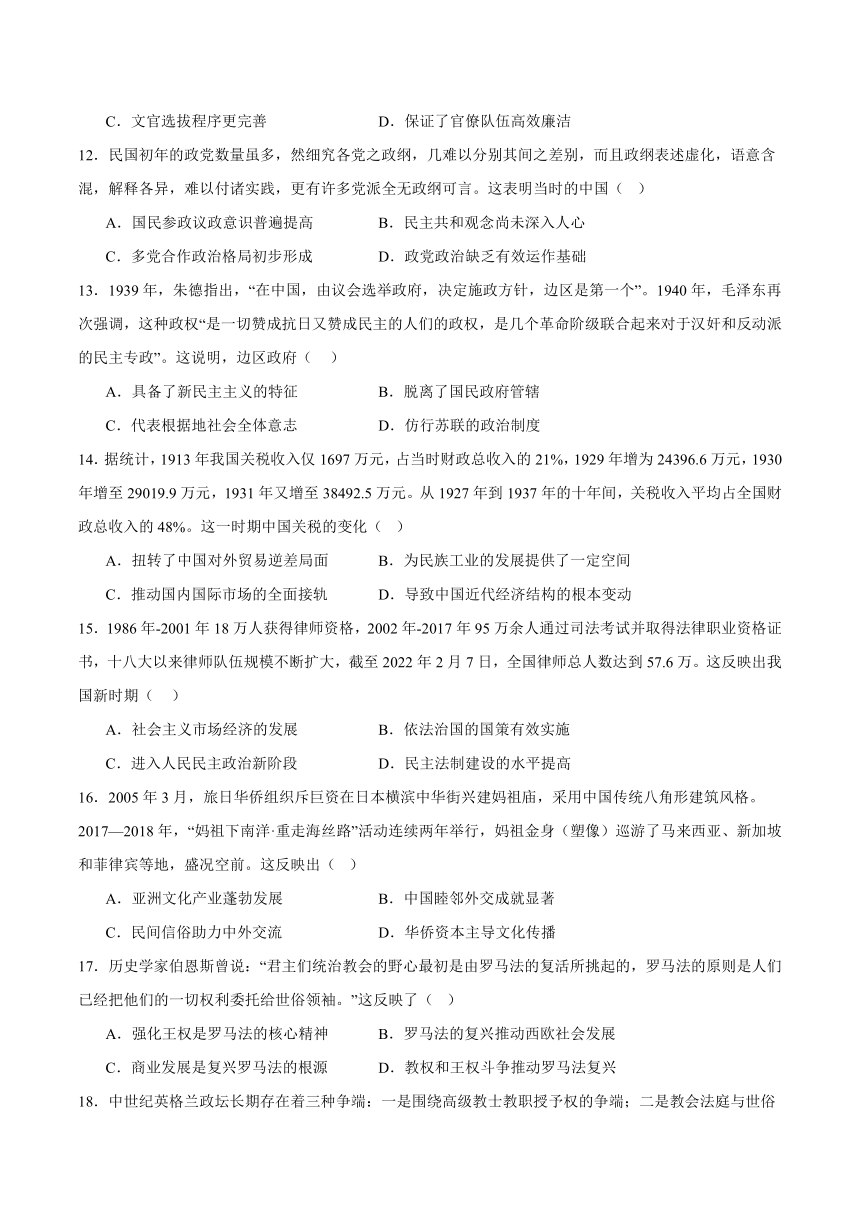 C．文官选拔程序更完善　　　　　　D．保证了官僚队伍高效廉洁

12．民国初年的政党数量虽多，然细究各党之政纲，几难以分别其间之差别，而且政纲表述虚化，语意含混，解释各异，难以付诸实践，更有许多党派全无政纲可言。这表明当时的中国（　）

A．国民参政议政意识普遍提高　　　　B．民主共和观念尚未深入人心

C．多党合作政治格局初步形成　　　　D．政党政治缺乏有效运作基础

13．1939 年，朱德指出，“在中国，由议会选举政府，决定施政方针，边区是第一个”。1940 年，毛泽东再次强调，这种政权“是一切赞成抗日又赞成民主的人们的政权，是几个革命阶级联合起来对于汉奸和反动派的民主专政”。这说明，边区政府（　）

A．具备了新民主主义的特征　　　　B．脱离了国民政府管辖

C．代表根据地社会全体意志　　　　D．仿行苏联的政治制度

14．据统计，1913 年我国关税收入仅 1697 万元，占当时财政总收入的 21%，1929 年增为 24396.6 万元，1930 年增至 29019.9 万元，1931 年又增至 38492.5 万元。从 1927 年到 1937 年的十年间，关税收入平均占全国财政总收入的 48%。这一时期中国关税的变化（　）

A．扭转了中国对外贸易逆差局面　　　　B．为民族工业的发展提供了一定空间

C．推动国内国际市场的全面接轨　　　　D．导致中国近代经济结构的根本变动

15．1986 年-2001 年 18 万人获得律师资格，2002 年-2017 年 95 万余人通过司法考试并取得法律职业资格证书，十八大以来律师队伍规模不断扩大，截至 2022 年 2 月 7 日，全国律师总人数达到 57.6 万。这反映出我国新时期（　）

A．社会主义市场经济的发展　　　　B．依法治国的国策有效实施

C．进入人民民主政治新阶段　　　　D．民主法制建设的水平提高

16．2005 年 3 月，旅日华侨组织斥巨资在日本横滨中华街兴建妈祖庙，采用中国传统八角形建筑风格。2017—2018 年，“妈祖下南洋·重走海丝路”活动连续两年举行，妈祖金身（塑像）巡游了马来西亚、新加坡和菲律宾等地，盛况空前。这反映出（　）

A．亚洲文化产业蓬勃发展　　　　B．中国睦邻外交成就显著

C．民间信俗助力中外交流　　　　D．华侨资本主导文化传播

17．历史学家伯恩斯曾说：“君主们统治教会的野心最初是由罗马法的复活所挑起的，罗马法的原则是人们已经把他们的一切权利委托给世俗领袖。”这反映了（　）

A．强化王权是罗马法的核心精神　　　　B．罗马法的复兴推动西欧社会发展

C．商业发展是复兴罗马法的根源　　　　D．教权和王权斗争推动罗马法复兴

18．中世纪英格兰政坛长期存在着三种争端：一是围绕高级教士教职授予权的争端；二是教会法庭与世俗